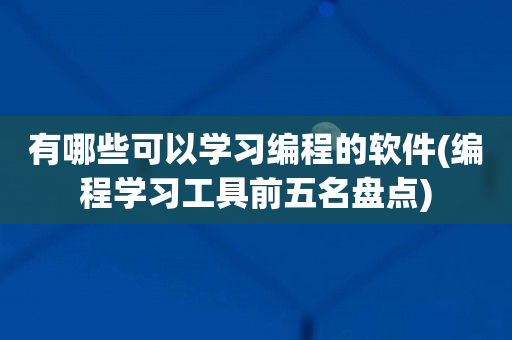 有哪些可以学习编程的软件(编程学习工具前五名盘点)